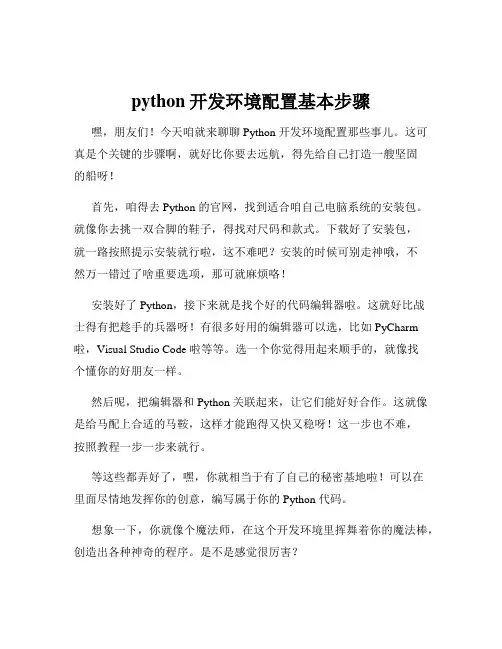 python 开发环境配置基本步骤

嘿，朋友们！今天咱就来聊聊 Python 开发环境配置那些事儿。这可真是个关键的步骤啊，就好比你要去远航，得先给自己打造一艘坚固的船呀！

首先，咱得去 Python 的官网，找到适合咱自己电脑系统的安装包。就像你去挑一双合脚的鞋子，得找对尺码和款式。下载好了安装包，就一路按照提示安装就行啦，这不难吧？安装的时候可别走神哦，不然万一错过了啥重要选项，那可就麻烦咯！

安装好了 Python，接下来就是找个好的代码编辑器啦。这就好比战士得有把趁手的兵器呀！有很多好用的编辑器可以选，比如 PyCharm 啦，Visual Studio Code 啦等等。选一个你觉得用起来顺手的，就像找个懂你的好朋友一样。

然后呢，把编辑器和 Python 关联起来，让它们能好好合作。这就像是给马配上合适的马鞍，这样才能跑得又快又稳呀！这一步也不难，按照教程一步一步来就行。

等这些都弄好了，嘿，你就相当于有了自己的秘密基地啦！可以在里面尽情地发挥你的创意，编写属于你的 Python 代码。

想象一下，你就像个魔法师，在这个开发环境里挥舞着你的魔法棒，创造出各种神奇的程序。是不是感觉很厉害？